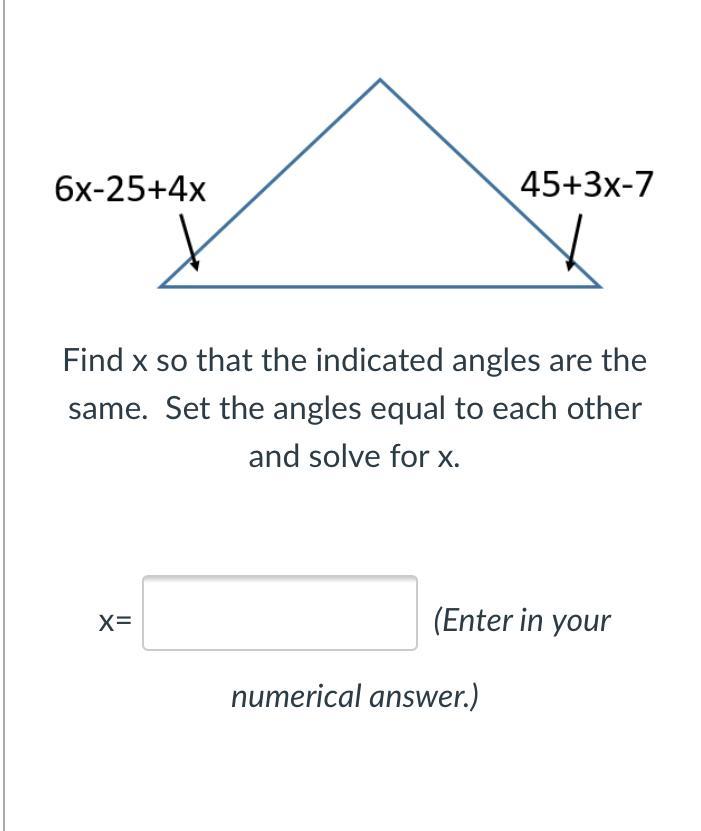 6x-25+4x

45+3x-7

Find x so that the indicated angles are the same. Set the angles equal to each other and solve for x.

x= (Enter in your numerical answer.)